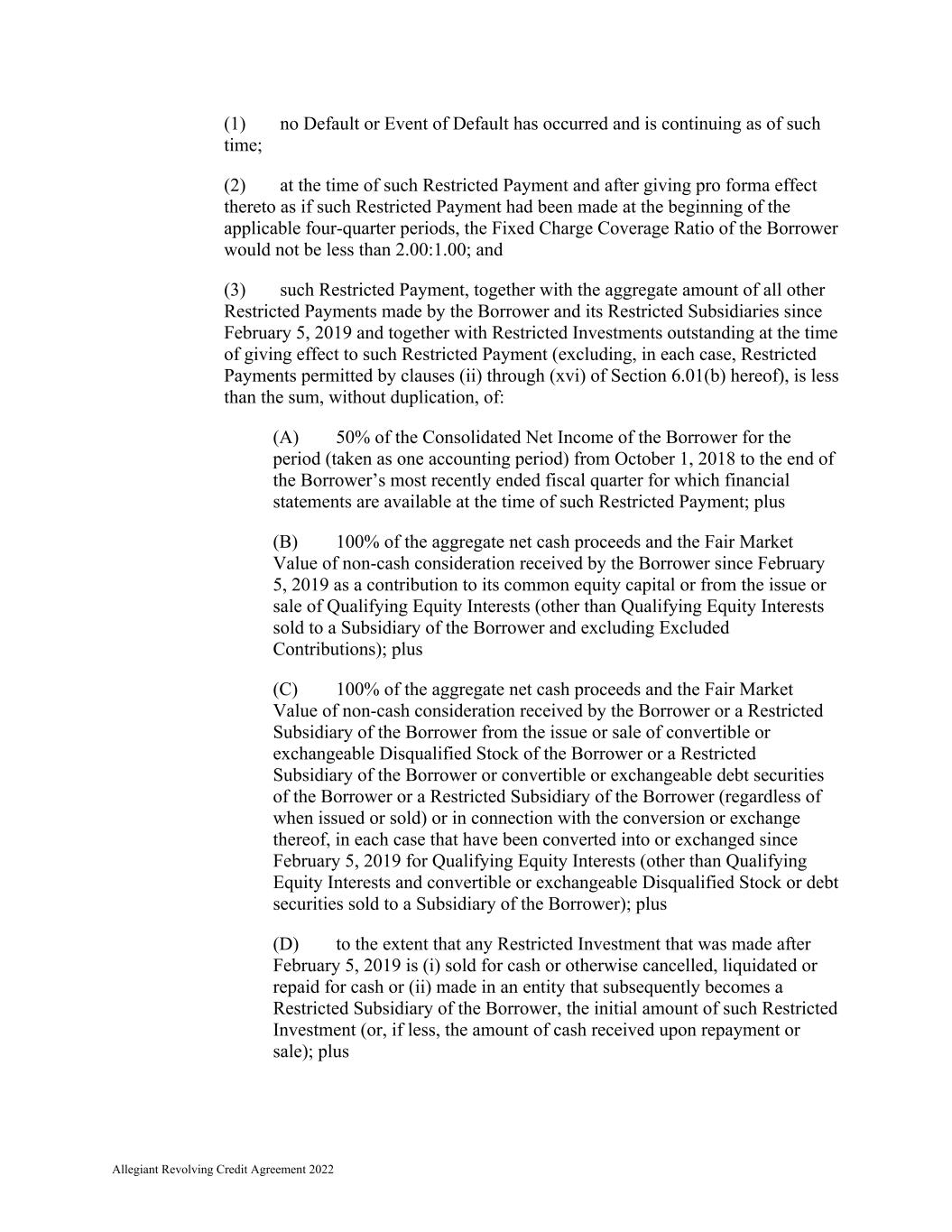 (1) no Default or Event of Default has occurred and is continuing as of such time;

(2) at the time of such Restricted Payment and after giving pro forma effect thereto as if such Restricted Payment had been made at the beginning of the applicable four-quarter periods, the Fixed Charge Coverage Ratio of the Borrower would not be less than 2.00:1.00; and

(3) such Restricted Payment, together with the aggregate amount of all other Restricted Payments made by the Borrower and its Restricted Subsidiaries since February 5, 2019 and together with Restricted Investments outstanding at the time of giving effect to such Restricted Payment (excluding, in each case, Restricted Payments permitted by clauses (ii) through (xvi) of Section 6.01(b) hereof), is less than the sum, without duplication, of:

(A) 50% of the Consolidated Net Income of the Borrower for the period (taken as one accounting period) from October 1, 2018 to the end of the Borrower's most recently ended fiscal quarter for which financial statements are available at the time of such Restricted Payment; plus

(B) 100% of the aggregate net cash proceeds and the Fair Market Value of non-cash consideration received by the Borrower since February 5, 2019 as a contribution to its common equity capital or from the issue or sale of Qualifying Equity Interests (other than Qualifying Equity Interests sold to a Subsidiary of the Borrower and excluding Excluded Contributions); plus

(C) 100% of the aggregate net cash proceeds and the Fair Market Value of non-cash consideration received by the Borrower or a Restricted Subsidiary of the Borrower from the issue or sale of convertible or exchangeable Disqualified Stock of the Borrower or a Restricted Subsidiary of the Borrower or convertible or exchangeable debt securities of the Borrower or a Restricted Subsidiary of the Borrower (regardless of when issued or sold) or in connection with the conversion or exchange thereof, in each case that have been converted into or exchanged since February 5, 2019 for Qualifying Equity Interests (other than Qualifying Equity Interests and convertible or exchangeable Disqualified Stock or debt securities sold to a Subsidiary of the Borrower); plus

(D) to the extent that any Restricted Investment that was made after February 5, 2019 is (i) sold for cash or otherwise cancelled, liquidated or repaid for cash or (ii) made in an entity that subsequently becomes a Restricted Subsidiary of the Borrower, the initial amount of such Restricted Investment (or, if less, the amount of cash received upon repayment or sale); plus

Allegiant Revolving Credit Agreement 2022